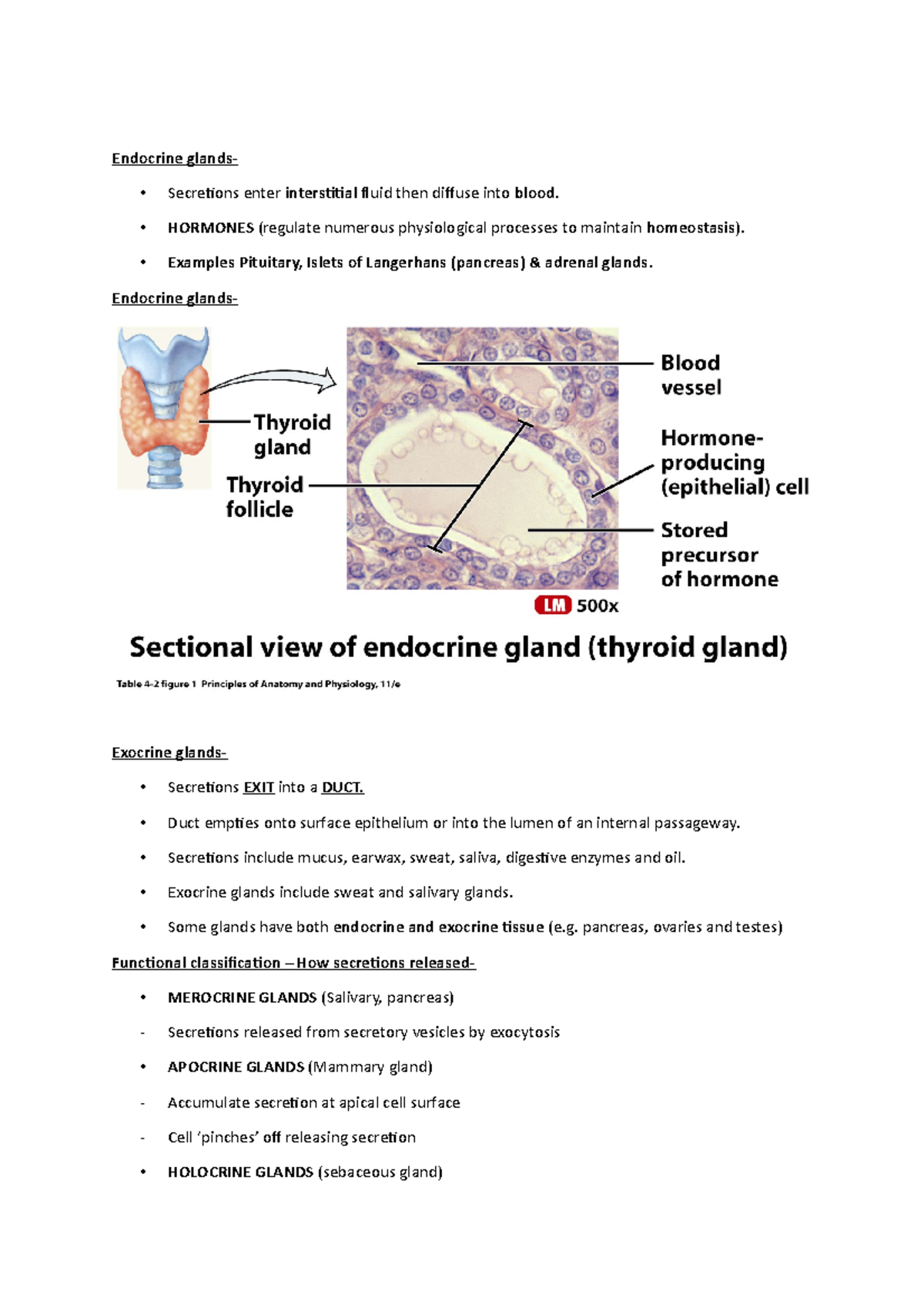 Endocrine glands-

• Secretions enter interstitial fluid then diffuse into blood.

• HORMONES (regulate numerous physiological processes to maintain homeostasis).

• Examples Pituitary, Islets of Langerhans (pancreas) & adrenal glands.

Endocrine glands-

Thyroid gland

Thyroid follicle

Blood vessel

Hormone-producing (epithelial) cell

Stored precursor of hormone

LM 500x

Sectional view of endocrine gland (thyroid gland)

Table 4-2 figure 1 Principles of Anatomy and Physiology, 11/e

Exocrine glands-

• Secretions EXIT into a DUCT.

• Duct empties onto surface epithelium or into the lumen of an internal passageway.

• Secretions include mucus, earwax, sweat, saliva, digestive enzymes and oil.

• Exocrine glands include sweat and salivary glands.

• Some glands have both endocrine and exocrine tissue (e.g. pancreas, ovaries and testes)

Functional classification – How secretions released-

• MEROCRINE GLANDS (Salivary, pancreas)

- Secretions released from secretory vesicles by exocytosis

• APOCRINE GLANDS (Mammary gland)

- Accumulate secretion at apical cell surface

- Cell 'pinches' off releasing secretion

• HOLOCRINE GLANDS (sebaceous gland)